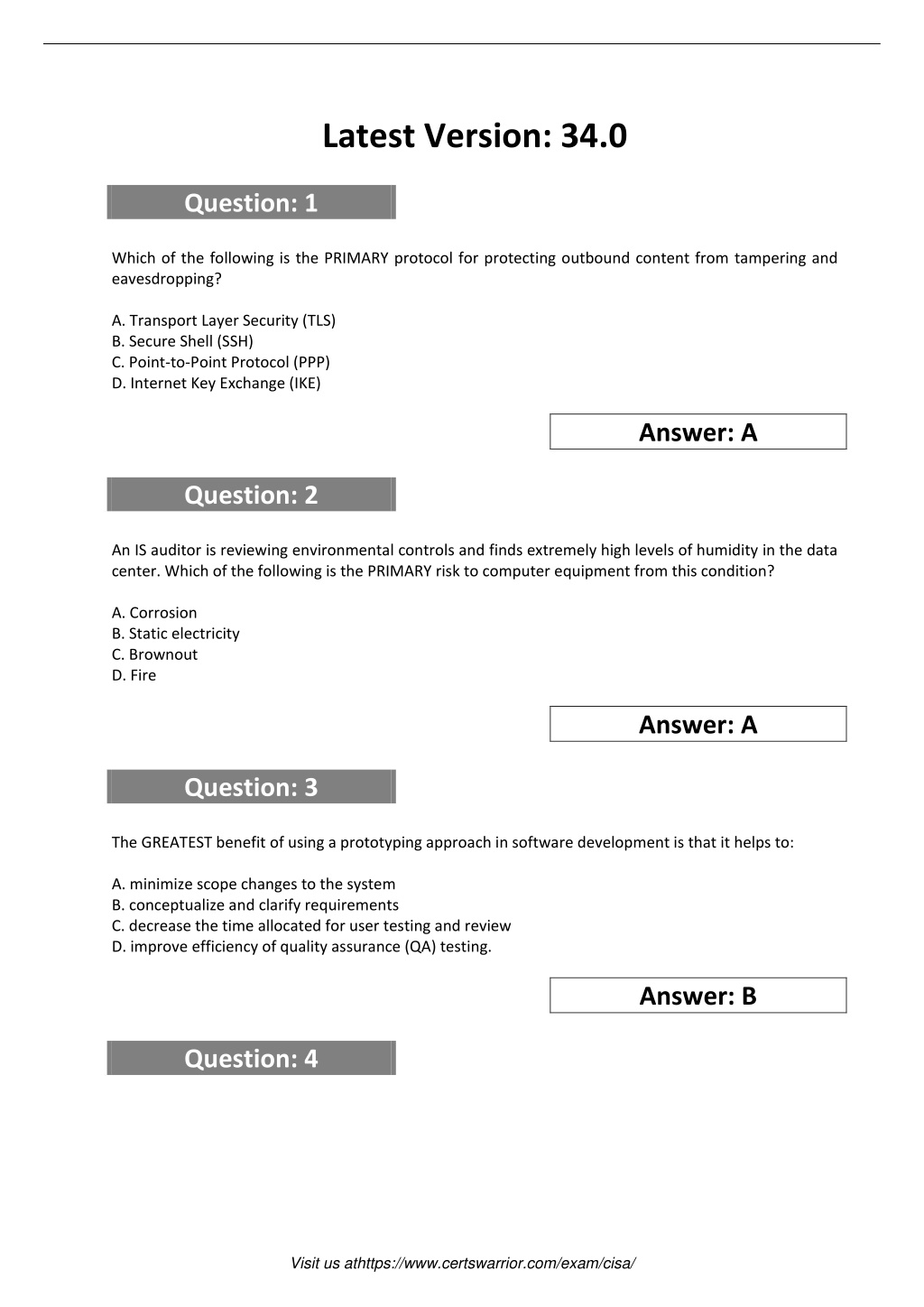 Latest Version: 34.0

Question: 1

Which of the following is the PRIMARY protocol for protecting outbound content from tampering and eavesdropping?

A. Transport Layer Security (TLS)
B. Secure Shell (SSH)
C. Point-to-Point Protocol (PPP)
D. Internet Key Exchange (IKE)

Answer: A

Question: 2

An IS auditor is reviewing environmental controls and finds extremely high levels of humidity in the data center. Which of the following is the PRIMARY risk to computer equipment from this condition?

A. Corrosion
B. Static electricity
C. Brownout
D. Fire

Answer: A

Question: 3

The GREATEST benefit of using a prototyping approach in software development is that it helps to:

A. minimize scope changes to the system
B. conceptualize and clarify requirements
C. decrease the time allocated for user testing and review
D. improve efficiency of quality assurance (QA) testing.

Answer: B

Question: 4

Visit us athttps://www.certswarrior.com/exam/cisa/